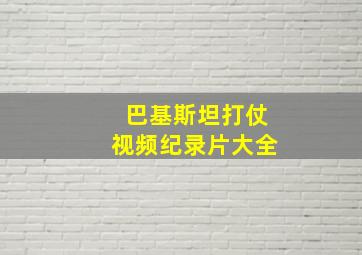 巴基斯坦打仗
视频纪录片大全